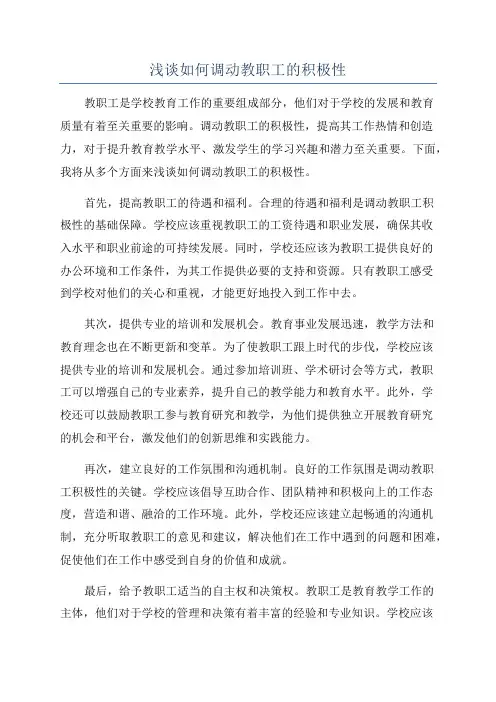 浅谈如何调动教职工的积极性

教职工是学校教育工作的重要组成部分，他们对于学校的发展和教育质量有着至关重要的影响。调动教职工的积极性，提高其工作热情和创造力，对于提升教育教学水平、激发学生的学习兴趣和潜力至关重要。下面，我将从多个方面来浅谈如何调动教职工的积极性。

首先，提高教职工的待遇和福利。合理的待遇和福利是调动教职工积极性的基础保障。学校应该重视教职工的工资待遇和职业发展，确保其收入水平和职业前途的可持续发展。同时，学校还应该为教职工提供良好的办公环境和工作条件，为其工作提供必要的支持和资源。只有教职工感受到学校对他们的关心和重视，才能更好地投入到工作中去。

其次，提供专业的培训和发展机会。教育事业发展迅速，教学方法和教育理念也在不断更新和变革。为了使教职工跟上时代的步伐，学校应该提供专业的培训和发展机会。通过参加培训班、学术研讨会等方式，教职工可以增强自己的专业素养，提升自己的教学能力和教育水平。此外，学校还可以鼓励教职工参与教育研究和教学，为他们提供独立开展教育研究的机会和平台，激发他们的创新思维和实践能力。

再次，建立良好的工作氛围和沟通机制。良好的工作氛围是调动教职工积极性的关键。学校应该倡导互助合作、团队精神和积极向上的工作态度，营造和谐、融洽的工作环境。此外，学校还应该建立起畅通的沟通机制，充分听取教职工的意见和建议，解决他们在工作中遇到的问题和困难，促使他们在工作中感受到自身的价值和成就。

最后，给予教职工适当的自主权和决策权。教职工是教育教学工作的主体，他们对于学校的管理和决策有着丰富的经验和专业知识。学校应该